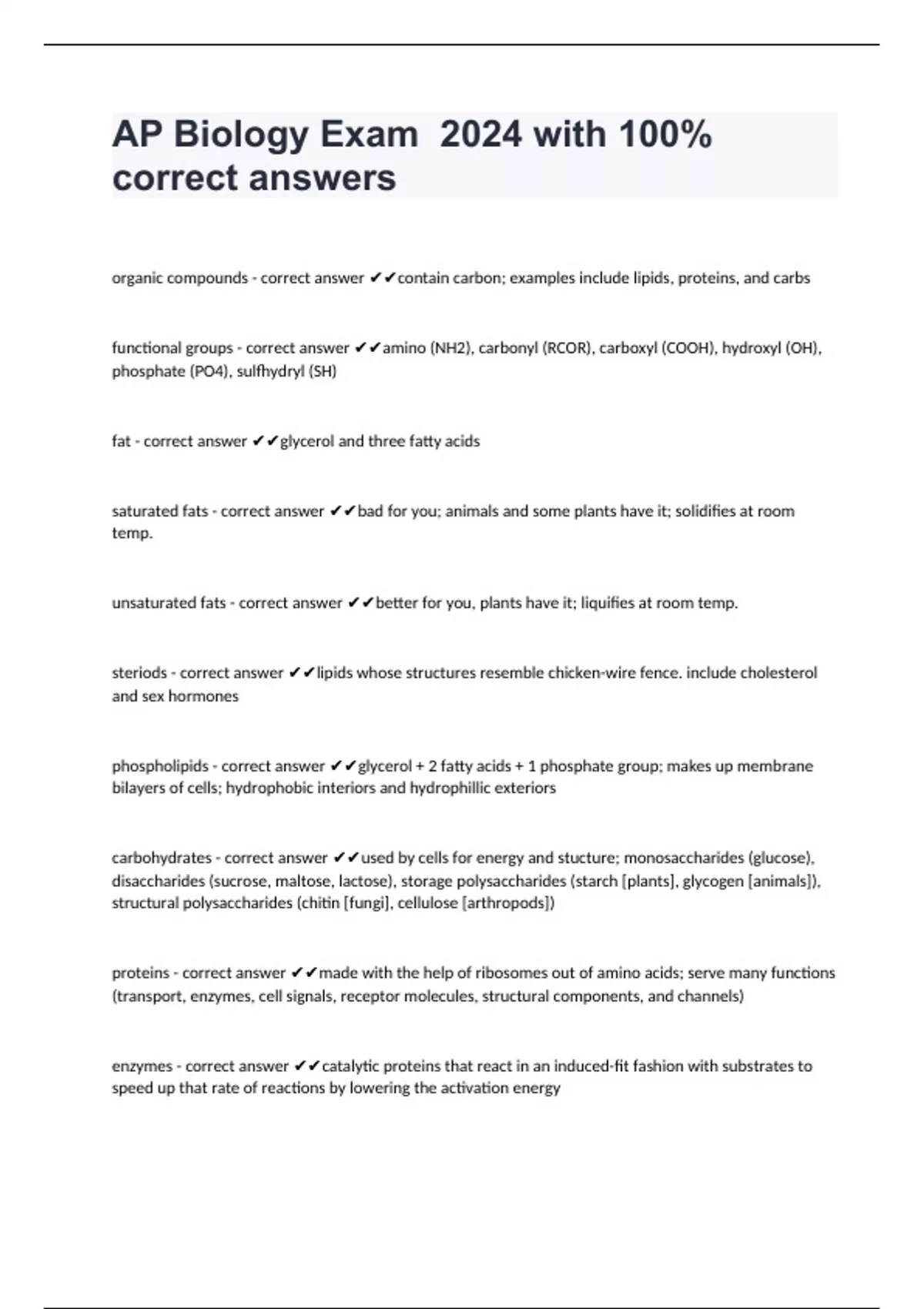 AP Biology Exam 2024 with 100% correct answers

organic compounds - correct answer ✔✔contain carbon; examples include lipids, proteins, and carbs

functional groups - correct answer ✔✔amino (NH2), carbonyl (RCOR), carboxyl (COOH), hydroxyl (OH), phosphate (PO4), sulfhydryl (SH)

fat - correct answer ✔✔glycerol and three fatty acids

saturated fats - correct answer ✔✔bad for you; animals and some plants have it; solidifies at room temp.

unsaturated fats - correct answer ✔✔better for you, plants have it; liquifies at room temp.

steriods - correct answer ✔✔lipids whose structures resemble chicken-wire fence. include cholesterol and sex hormones

phospholipids - correct answer ✔✔glycerol + 2 fatty acids + 1 phosphate group; makes up membrane bilayers of cells; hydrophobic interiors and hydrophillic exteriors

carbohydrates - correct answer ✔✔used by cells for energy and stucture; monosaccharides (glucose), disaccharides (sucrose, maltose, lactose), storage polysaccharides (starch [plants], glycogen [animals]), structural polysaccharides (chitin [fungi], cellulose [arthropods])

proteins - correct answer ✔✔made with the help of ribosomes out of amino acids; serve many functions (transport, enzymes, cell signals, receptor molecules, structural components, and channels)

enzymes - correct answer ✔✔catalytic proteins that react in an induced-fit fashion with substrates to speed up that rate of reactions by lowering the activation energy